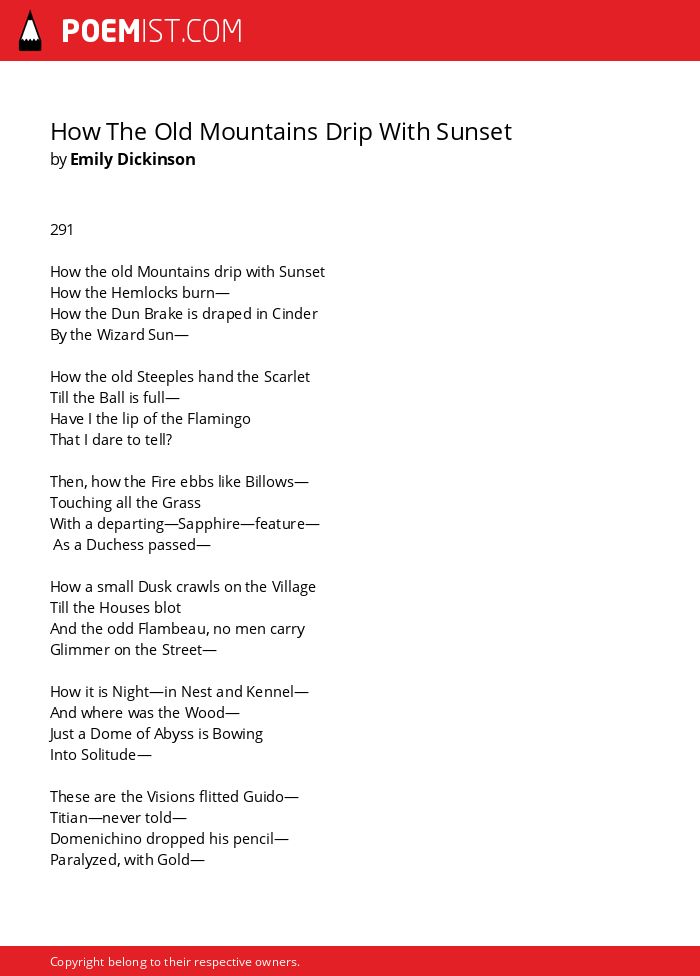 POEMIST.COM

How The Old Mountains Drip With Sunset
by Emily Dickinson

291

How the old Mountains drip with Sunset
How the Hemlocks burn—
How the Dun Brake is draped in Cinder
By the Wizard Sun—

How the old Steeples hand the Scarlet
Till the Ball is full—
Have I the lip of the Flamingo
That I dare to tell?

Then, how the Fire ebbs like Billows—
Touching all the Grass
With a departing—Sapphire—feature—
As a Duchess passed—

How a small Dusk crawls on the Village
Till the Houses blot
And the odd Flambeau, no men carry
Glimmer on the Street—

How it is Night—in Nest and Kennel—
And where was the Wood—
Just a Dome of Abyss is Bowing
Into Solitude—

These are the Visions flitted Guido—
Titian—never told—
Domenichino dropped his pencil—
Paralyzed, with Gold—

Copyright belong to their respective owners.